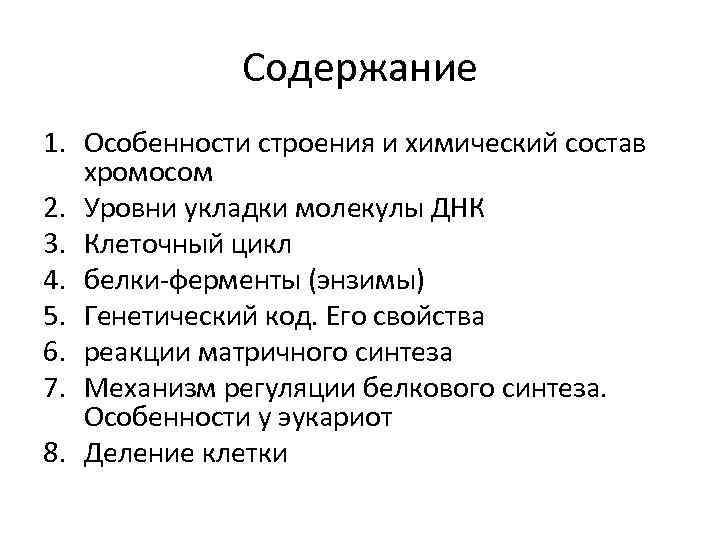 Содержание

1. Особенности строения и химический состав хромосом
2. Уровни укладки молекулы ДНК
3. Клеточный цикл
4. белки-ферменты (энзимы)
5. Генетический код. Его свойства
6. реакции матричного синтеза
7. Механизм регуляции белкового синтеза. Особенности у эукариот
8. Деление клетки